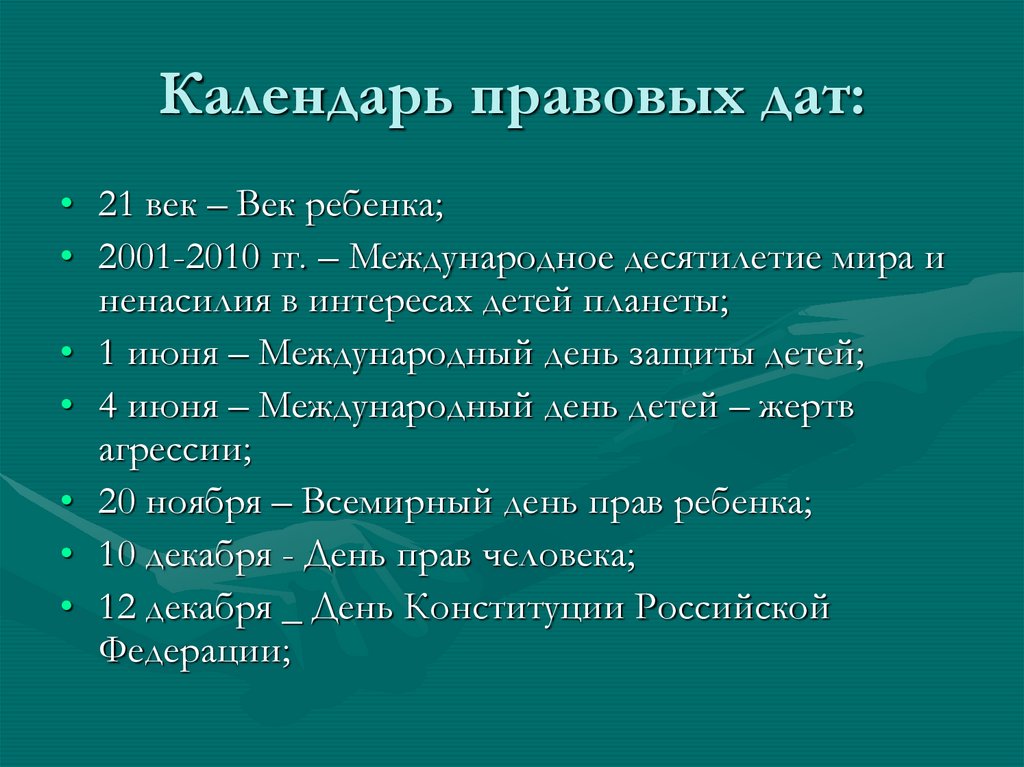 Календарь правовых дат:

• 21 век – Век ребенка;
• 2001-2010 гг. – Международное десятилетие мира и ненасилия в интересах детей планеты;
• 1 июня – Международный день защиты детей;
• 4 июня – Международный день детей – жертв агрессии;
• 20 ноября – Всемирный день прав ребенка;
• 10 декабря - День прав человека;
• 12 декабря _ День Конституции Российской Федерации;